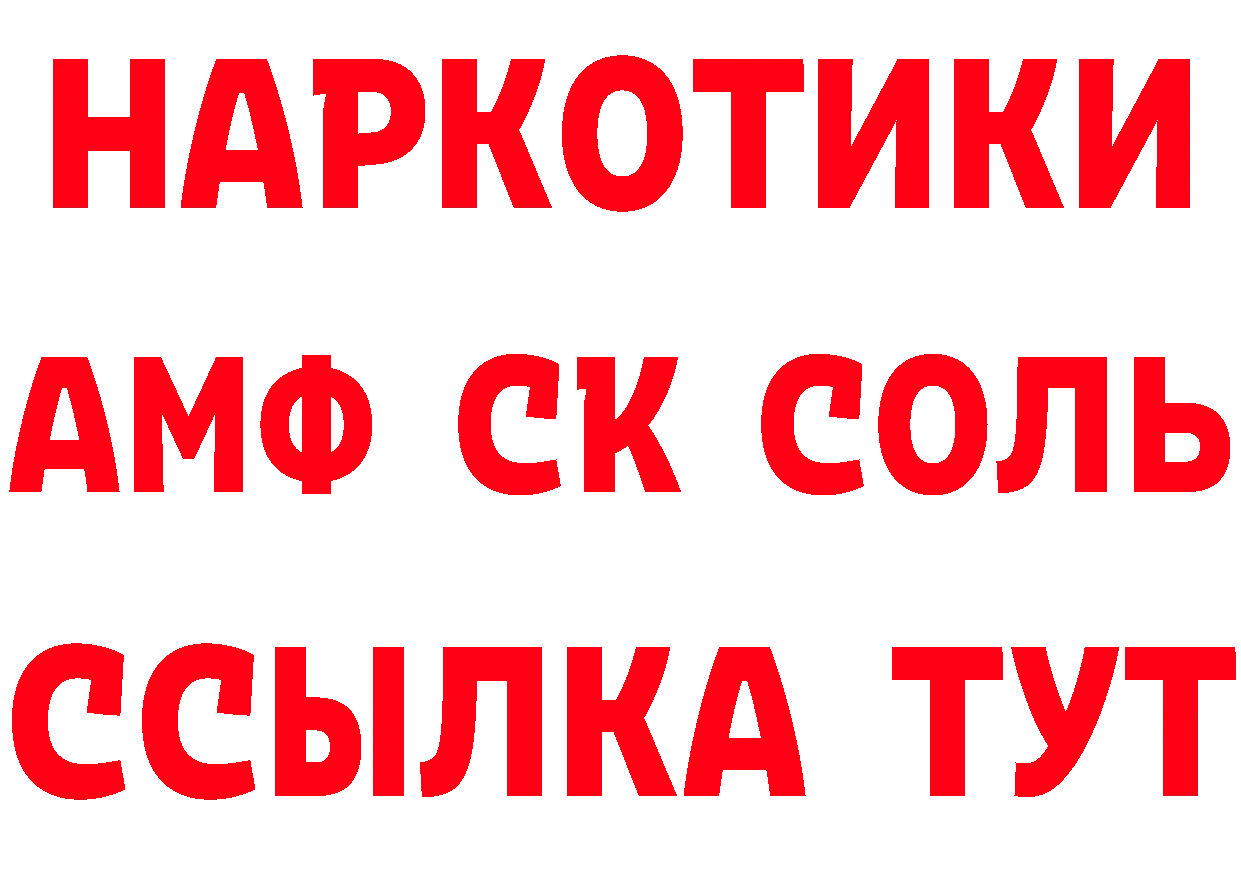 НАРКОТИКИ

АМФ СК СОЛЬ

ССЫЛКА ТУТ